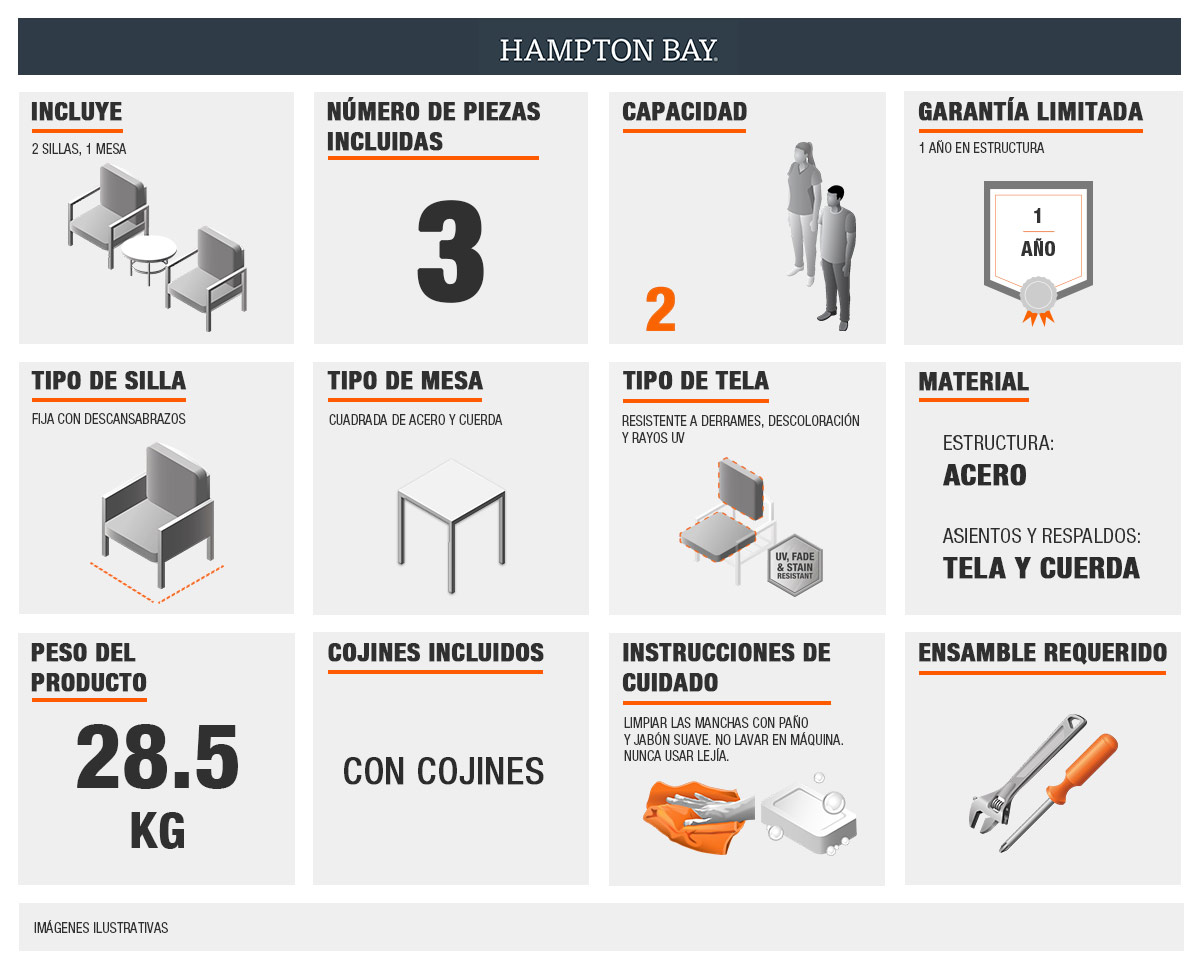 HAMPTON BAY.

INCLUYE
2 SILLAS, 1 MESA

NÚMERO DE PIEZAS INCLUIDAS
3

CAPACIDAD
2

GARANTÍA LIMITADA
1 AÑO EN ESTRUCTURA
1
AÑO

TIPO DE SILLA
FIJA CON DESCANSABRAZOS

TIPO DE MESA
CUADRADA DE ACERO Y CUERDA

TIPO DE TELA
RESISTENTE A DERRAMES, DESCOLORACIÓN Y RAYOS UV
UV, FADE & STAIN RESISTANT

MATERIAL
ESTRUCTURA:
ACERO
ASIENTOS Y RESPALDOS:
TELA Y CUERDA

PESO DEL PRODUCTO
28.5
KG

COJINES INCLUIDOS
CON COJINES

INSTRUCCIONES DE CUIDADO
LIMPIAR LAS MANCHAS CON PAÑO Y JABÓN SUAVE. NO LAVAR EN MÁQUINA. NUNCA USAR LEJÍA.

ENSAMBLE REQUERIDO

IMÁGENES ILUSTRATIVAS